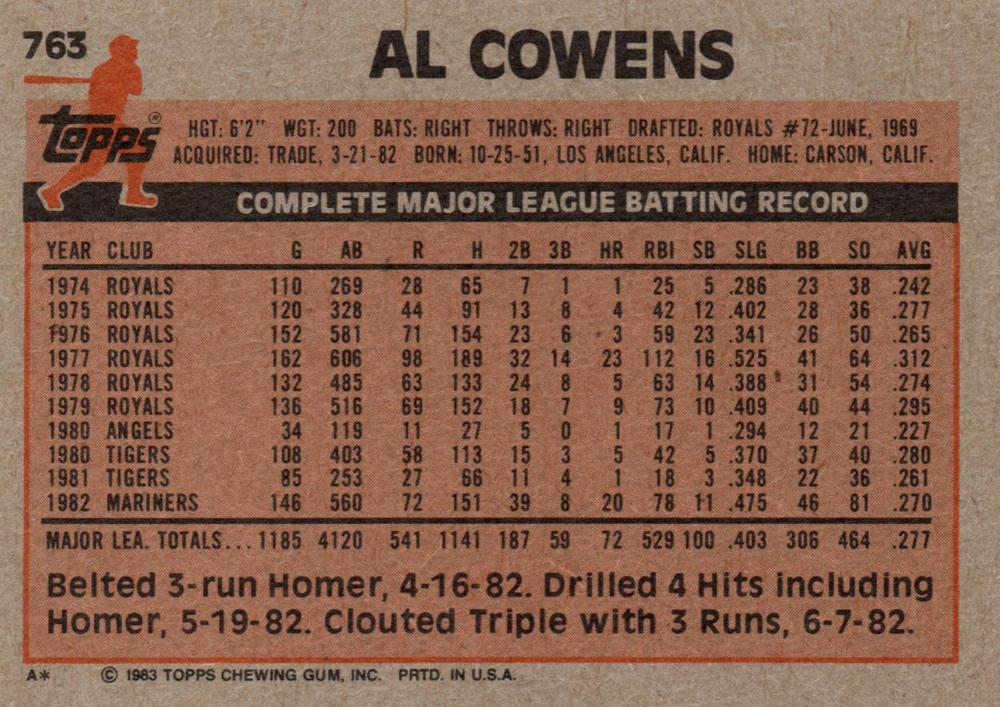 763

AL COWENS

Topps®

HGT: 6'2" WGT: 200 BATS: RIGHT THROWS: RIGHT DRAFTED: ROYALS #72-JUNE, 1969
ACQUIRED: TRADE, 3-21-82 BORN: 10-25-51, LOS ANGELES, CALIF. HOME: CARSON, CALIF.

COMPLETE MAJOR LEAGUE BATTING RECORD

| YEAR | CLUB | G | AB | R | H | 2B | 3B | HR | RBI | SB | SLG | BB | SO | AVG |
|---|---|---|---|---|---|---|---|---|---|---|---|---|---|---|
| 1974 | ROYALS | 110 | 269 | 28 | 65 | 7 | 1 | 1 | 25 | 5 | .286 | 23 | 38 | .242 |
| 1975 | ROYALS | 120 | 328 | 44 | 91 | 13 | 8 | 4 | 42 | 12 | .402 | 28 | 36 | .277 |
| 1976 | ROYALS | 152 | 581 | 71 | 154 | 23 | 6 | 3 | 59 | 23 | .341 | 26 | 50 | .265 |
| 1977 | ROYALS | 162 | 606 | 98 | 189 | 32 | 14 | 23 | 112 | 16 | .525 | 41 | 64 | .312 |
| 1978 | ROYALS | 132 | 485 | 63 | 133 | 24 | 8 | 5 | 63 | 14 | .388 | 31 | 54 | .274 |
| 1979 | ROYALS | 136 | 516 | 69 | 152 | 18 | 7 | 9 | 73 | 10 | .409 | 40 | 44 | .295 |
| 1980 | ANGELS | 34 | 119 | 11 | 27 | 5 | 0 | 1 | 17 | 1 | .294 | 12 | 21 | .227 |
| 1980 | TIGERS | 108 | 403 | 58 | 113 | 15 | 3 | 5 | 42 | 5 | .370 | 37 | 40 | .280 |
| 1981 | TIGERS | 85 | 253 | 27 | 66 | 11 | 4 | 1 | 18 | 3 | .348 | 22 | 36 | .261 |
| 1982 | MARINERS | 146 | 560 | 72 | 151 | 39 | 8 | 20 | 78 | 11 | .475 | 46 | 81 | .270 |
| MAJOR LEA. TOTALS... | | 1185 | 4120 | 541 | 1141 | 187 | 59 | 72 | 529 | 100 | .403 | 306 | 464 | .277 |

Belted 3-run Homer, 4-16-82. Drilled 4 Hits including Homer, 5-19-82. Clouted Triple with 3 Runs, 6-7-82.

A* © 1983 TOPPS CHEWING GUM, INC. PRTD. IN U.S.A.